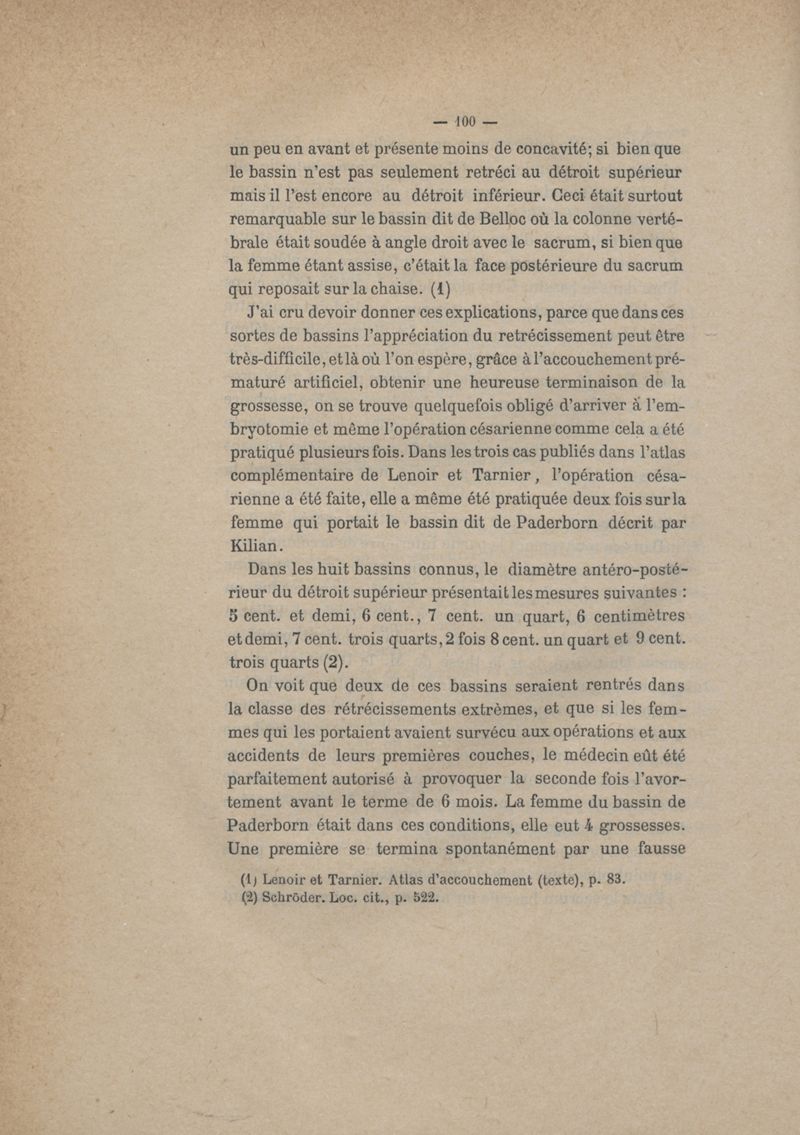 — 100 —

un peu en avant et présente moins de concavité; si bien que le bassin n'est pas seulement retréci au détroit supérieur mais il l'est encore au détroit inférieur. Ceci était surtout remarquable sur le bassin dit de Belloc où la colonne vertébrale était soudée à angle droit avec le sacrum, si bien que la femme étant assise, c'était la face postérieure du sacrum qui reposait sur la chaise. (1)

J'ai cru devoir donner ces explications, parce que dans ces sortes de bassins l'appréciation du retrécissement peut être très-difficile, et là où l'on espère, grâce à l'accouchement prématuré artificiel, obtenir une heureuse terminaison de la grossesse, on se trouve quelquefois obligé d'arriver à l'embryotomie et même l'opération césarienne comme cela a été pratiqué plusieurs fois. Dans les trois cas publiés dans l'atlas complémentaire de Lenoir et Tarnier, l'opération césarienne a été faite, elle a même été pratiquée deux fois sur la femme qui portait le bassin dit de Paderborn décrit par Kilian.

Dans les huit bassins connus, le diamètre antéro-postérieur du détroit supérieur présentait les mesures suivantes : 5 cent. et demi, 6 cent., 7 cent. un quart, 6 centimètres et demi, 7 cent. trois quarts, 2 fois 8 cent. un quart et 9 cent. trois quarts (2).

On voit que deux de ces bassins seraient rentrés dans la classe des rétrécissements extrèmes, et que si les femmes qui les portaient avaient survécu aux opérations et aux accidents de leurs premières couches, le médecin eût été parfaitement autorisé à provoquer la seconde fois l'avortement avant le terme de 6 mois. La femme du bassin de Paderborn était dans ces conditions, elle eut 4 grossesses. Une première se termina spontanément par une fausse

(1) Lenoir et Tarnier. Atlas d'accouchement (texte), p. 83.
(2) Schröder. Loc. cit., p. 522.